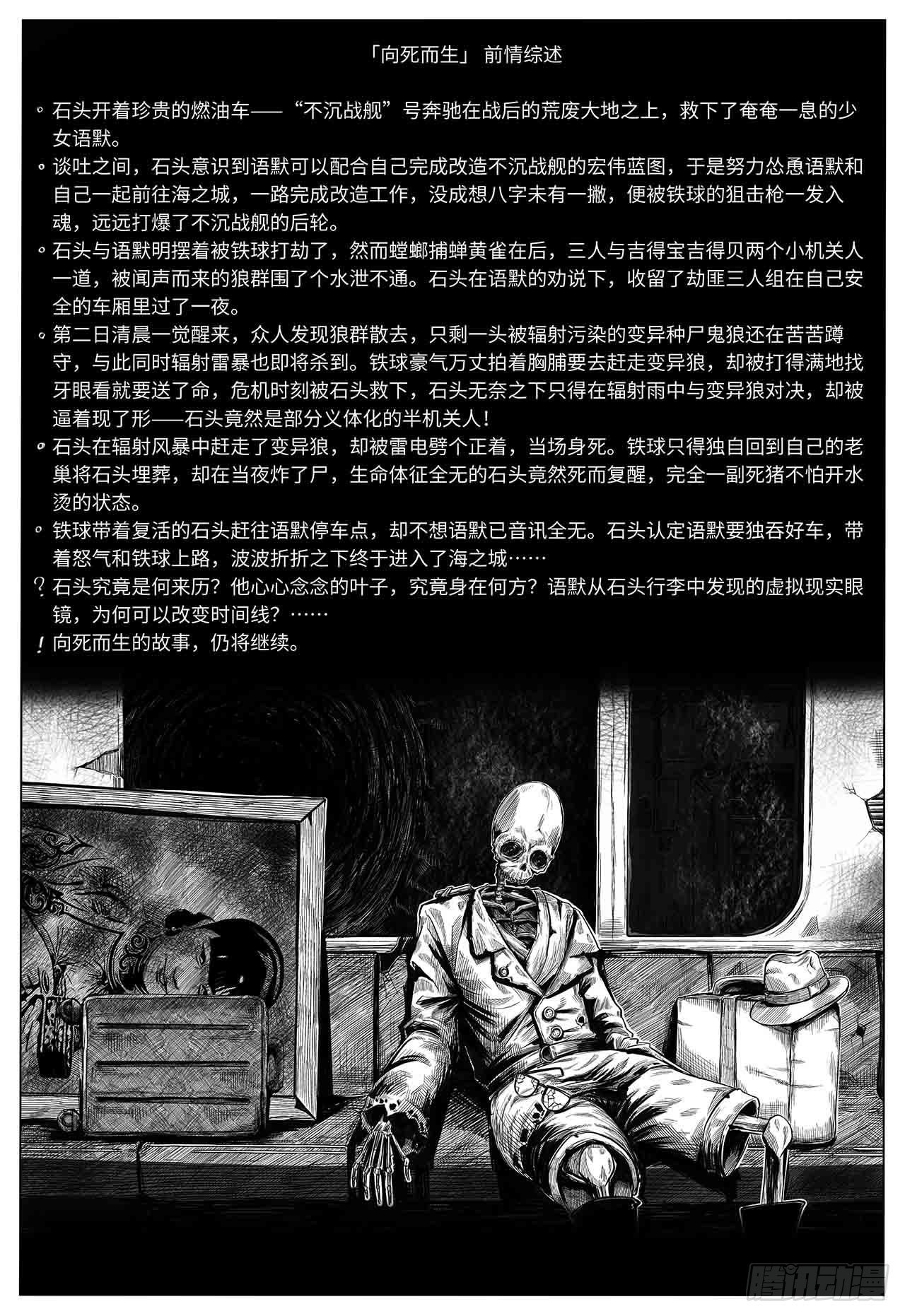 「向死而生」 前情综述

◦ 石头开着珍贵的燃油车——“不沉战舰”号奔驰在战后的荒废大地之上，救下了奄奄一息的少女语默。

◦ 谈吐之间，石头意识到语默可以配合自己完成改造不沉战舰的宏伟蓝图，于是努力怂恿语默和自己一起前往海之城，一路完成改造工作，没成想八字未有一撇，便被铁球的狙击枪一发入魂，远远打爆了不沉战舰的后轮。

◦ 石头与语默明摆着被铁球打劫了，然而螳螂捕蝉黄雀在后，三人与吉得宝吉得贝两个小机关人一道，被闻声而来的狼群围了个水泄不通。石头在语默的劝说下，收留了劫匪三人组在自己安全的车厢里过了一夜。

◦ 第二日清晨一觉醒来，众人发现狼群散去，只剩一头被辐射污染的变异种尸鬼狼还在苦苦蹲守，与此同时辐射雷暴也即将杀到。铁球豪气万丈拍着胸脯要去赶走变异狼，却被打得满地找牙眼看就要送了命，危机时刻被石头救下，石头无奈之下只得在辐射雨中与变异狼对决，却被逼着现了形——石头竟然是部分义体化的半机关人！

◦ 石头在辐射风暴中赶走了变异狼，却被雷电劈个正着，当场身死。铁球只得独自回到自己的老巢将石头埋葬，却在当夜炸了尸，生命体征全无的石头竟然死而复醒，完全一副死猪不怕开水烫的状态。

◦ 铁球带着复活的石头赶往语默停车点，却不想语默已音讯全无。石头认定语默要独吞好车，带着怒气和铁球上路，波波折折之下终于进入了海之城……

? 石头究竟是何来历？他心心念念的叶子，究竟身在何方？语默从石头行李中发现的虚拟现实眼镜，为何可以改变时间线？……

! 向死而生的故事，仍将继续。

腾讯动漫